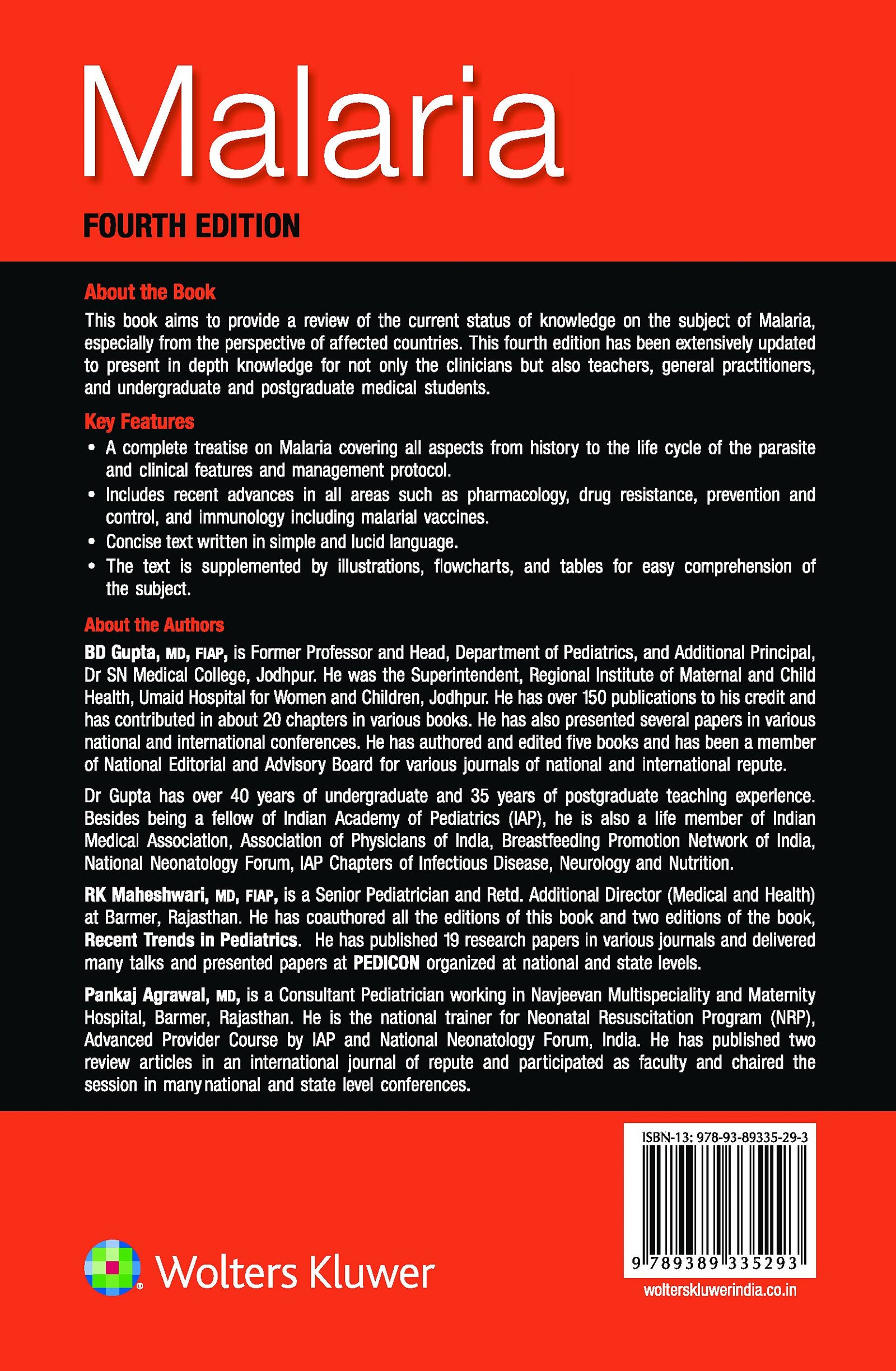 Malaria

FOURTH EDITION

About the Book

This book aims to provide a review of the current status of knowledge on the subject of Malaria, especially from the perspective of affected countries. This fourth edition has been extensively updated to present in depth knowledge for not only the clinicians but also teachers, general practitioners, and undergraduate and postgraduate medical students.

Key Features

• A complete treatise on Malaria covering all aspects from history to the life cycle of the parasite and clinical features and management protocol.
• Includes recent advances in all areas such as pharmacology, drug resistance, prevention and control, and immunology including malarial vaccines.
• Concise text written in simple and lucid language.
• The text is supplemented by illustrations, flowcharts, and tables for easy comprehension of the subject.

About the Authors

BD Gupta, MD, FIAP, is Former Professor and Head, Department of Pediatrics, and Additional Principal, Dr SN Medical College, Jodhpur. He was the Superintendent, Regional Institute of Maternal and Child Health, Umaid Hospital for Women and Children, Jodhpur. He has over 150 publications to his credit and has contributed in about 20 chapters in various books. He has also presented several papers in various national and international conferences. He has authored and edited five books and has been a member of National Editorial and Advisory Board for various journals of national and international repute.

Dr Gupta has over 40 years of undergraduate and 35 years of postgraduate teaching experience. Besides being a fellow of Indian Academy of Pediatrics (IAP), he is also a life member of Indian Medical Association, Association of Physicians of India, Breastfeeding Promotion Network of India, National Neonatology Forum, IAP Chapters of Infectious Disease, Neurology and Nutrition.

RK Maheshwari, MD, FIAP, is a Senior Pediatrician and Retd. Additional Director (Medical and Health) at Barmer, Rajasthan. He has coauthored all the editions of this book and two editions of the book, Recent Trends in Pediatrics. He has published 19 research papers in various journals and delivered many talks and presented papers at PEDICON organized at national and state levels.

Pankaj Agrawal, MD, is a Consultant Pediatrician working in Navjeevan Multispeciality and Maternity Hospital, Barmer, Rajasthan. He is the national trainer for Neonatal Resuscitation Program (NRP), Advanced Provider Course by IAP and National Neonatology Forum, India. He has published two review articles in an international journal of repute and participated as faculty and chaired the session in many national and state level conferences.

ISBN-13: 978-93-89335-29-3

9 789389 335293

Wolters Kluwer

wolterskluwerindia.co.in